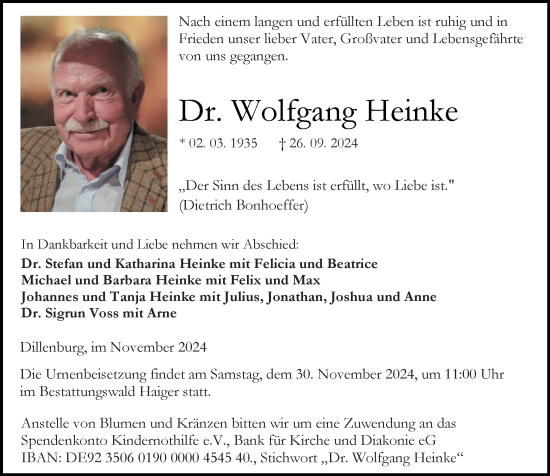 Nach einem langen und erfüllten Leben ist ruhig und in Frieden unser lieber Vater, Großvater und Lebensgefährte von uns gegangen.

Dr. Wolfgang Heinke

* 02. 03. 1935 † 26. 09. 2024

„Der Sinn des Lebens ist erfüllt, wo Liebe ist." (Dietrich Bonhoeffer)

In Dankbarkeit und Liebe nehmen wir Abschied:

Dr. Stefan und Katharina Heinke mit Felicia und Beatrice
Michael und Barbara Heinke mit Felix und Max
Johannes und Tanja Heinke mit Julius, Jonathan, Joshua und Anne
Dr. Sigrun Voss mit Arne

Dillenburg, im November 2024

Die Urnenbeisetzung findet am Samstag, dem 30. November 2024, um 11:00 Uhr im Bestattungswald Haiger statt.

Anstelle von Blumen und Kränzen bitten wir um eine Zuwendung an das Spendenkonto Kindernothilfe e.V., Bank für Kirche und Diakonie eG IBAN: DE92 3506 0190 0000 4545 40., Stichwort „Dr. Wolfgang Heinke“